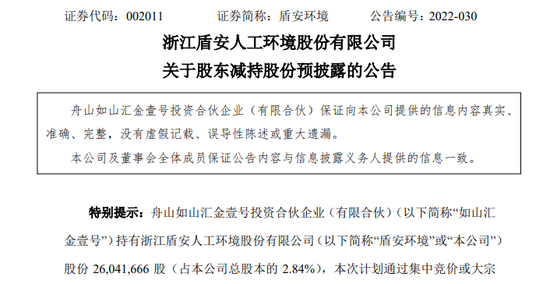 证券代码：002011　　证券简称：盾安环境　　公告编号：2022-030

浙江盾安人工环境股份有限公司
关于股东减持股份预披露的公告

舟山如山汇金壹号投资合伙企业（有限合伙）保证向本公司提供的信息内容真实、准确、完整，没有虚假记载、误导性陈述或重大遗漏。

本公司及董事会全体成员保证公告内容与信息披露义务人提供的信息一致。

特别提示：舟山如山汇金壹号投资合伙企业（有限合伙）（以下简称“如山汇金壹号”）持有浙江盾安人工环境股份有限公司（以下简称“盾安环境”或“本公司”）股份 26,041,666 股（占本公司总股本的 2.84%），本次计划通过集中竞价或大宗